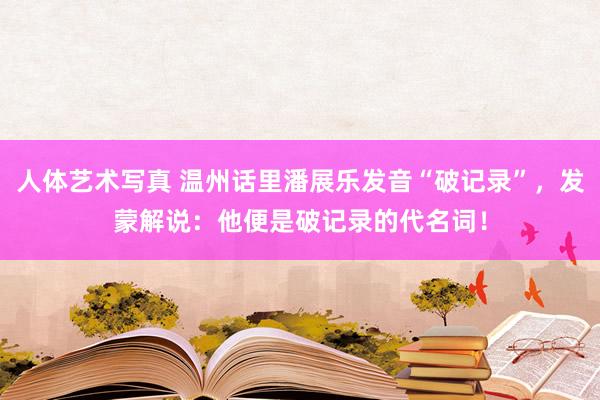 人体艺术写真 温州话里潘展乐发音“破记录”，发蒙解说：他便是破记录的代名词！